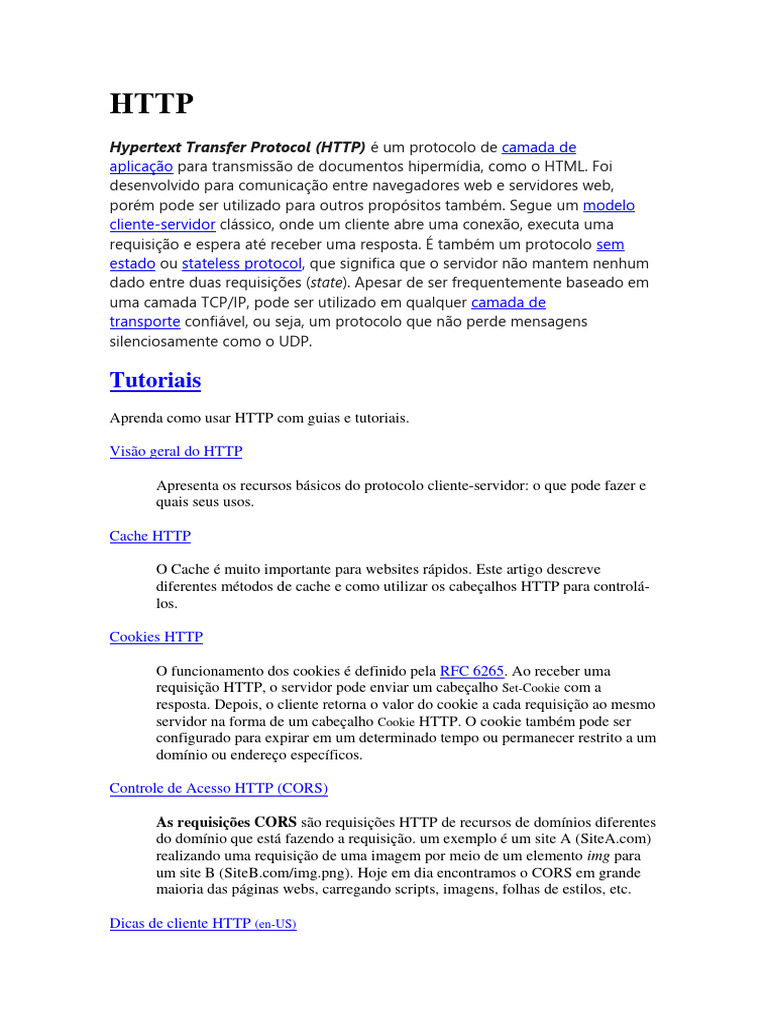 HTTP

Hypertext Transfer Protocol (HTTP) é um protocolo de camada de aplicação para transmissão de documentos hipermídia, como o HTML. Foi desenvolvido para comunicação entre navegadores web e servidores web, porém pode ser utilizado para outros propósitos também. Segue um modelo cliente-servidor clássico, onde um cliente abre uma conexão, executa uma requisição e espera até receber uma resposta. É também um protocolo sem estado ou stateless protocol, que significa que o servidor não mantem nenhum dado entre duas requisições (state). Apesar de ser frequentemente baseado em uma camada TCP/IP, pode ser utilizado em qualquer camada de transporte confiável, ou seja, um protocolo que não perde mensagens silenciosamente como o UDP.

Tutoriais

Aprenda como usar HTTP com guias e tutoriais.

Visão geral do HTTP

Apresenta os recursos básicos do protocolo cliente-servidor: o que pode fazer e quais seus usos.

Cache HTTP

O Cache é muito importante para websites rápidos. Este artigo descreve diferentes métodos de cache e como utilizar os cabeçalhos HTTP para controlá-los.

Cookies HTTP

O funcionamento dos cookies é definido pela RFC 6265. Ao receber uma requisição HTTP, o servidor pode enviar um cabeçalho Set-Cookie com a resposta. Depois, o cliente retorna o valor do cookie a cada requisição ao mesmo servidor na forma de um cabeçalho Cookie HTTP. O cookie também pode ser configurado para expirar em um determinado tempo ou permanecer restrito a um domínio ou endereço específicos.

Controle de Acesso HTTP (CORS)

As requisições CORS são requisições HTTP de recursos de domínios diferentes do domínio que está fazendo a requisição. um exemplo é um site A (SiteA.com) realizando uma requisição de uma imagem por meio de um elemento img para um site B (SiteB.com/img.png). Hoje em dia encontramos o CORS em grande maioria das páginas webs, carregando scripts, imagens, folhas de estilos, etc.

Dicas de cliente HTTP (en-US)